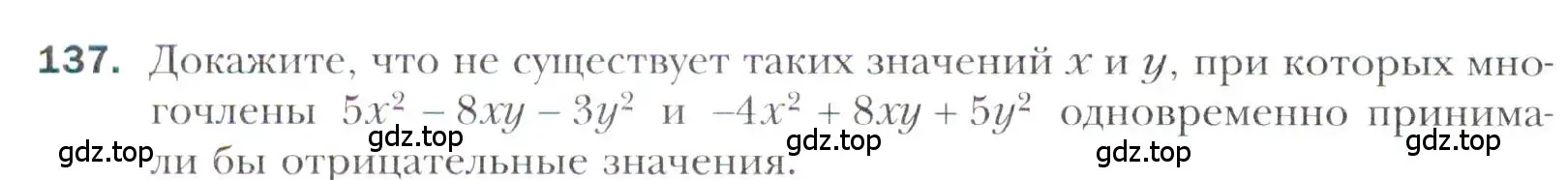 137. Докажите, что не существует таких значений $x$ и $y$, при которых многочлены $5x^2 - 8xy - 3y^2$ и $-4x^2 + 8xy + 5y^2$ одновременно принимали бы отрицательные значения.

gdz.top gdz.top gdz.top gdz.top gdz.top